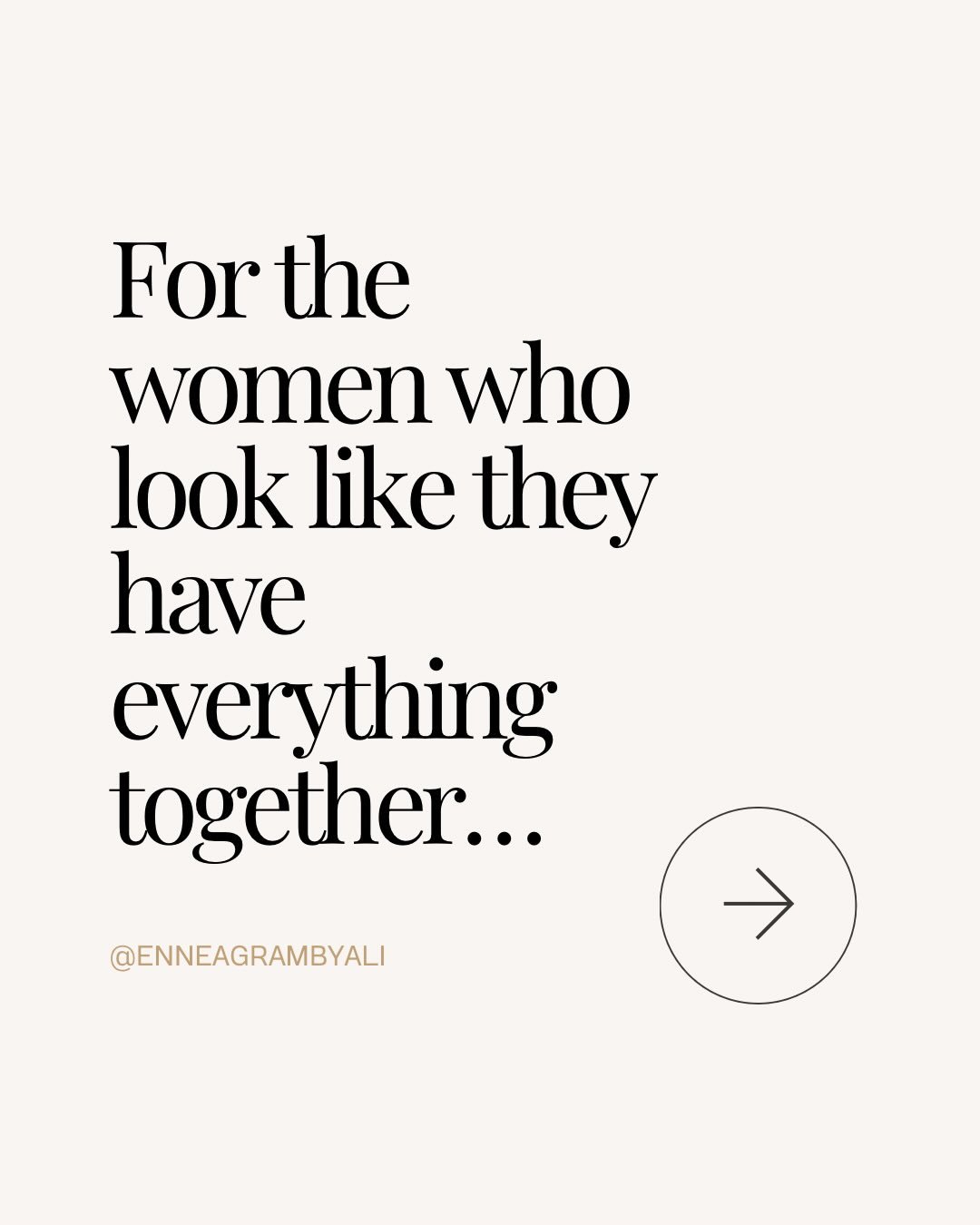 For the women who look like they have everything together...

@ENNEAGRAMBYALI